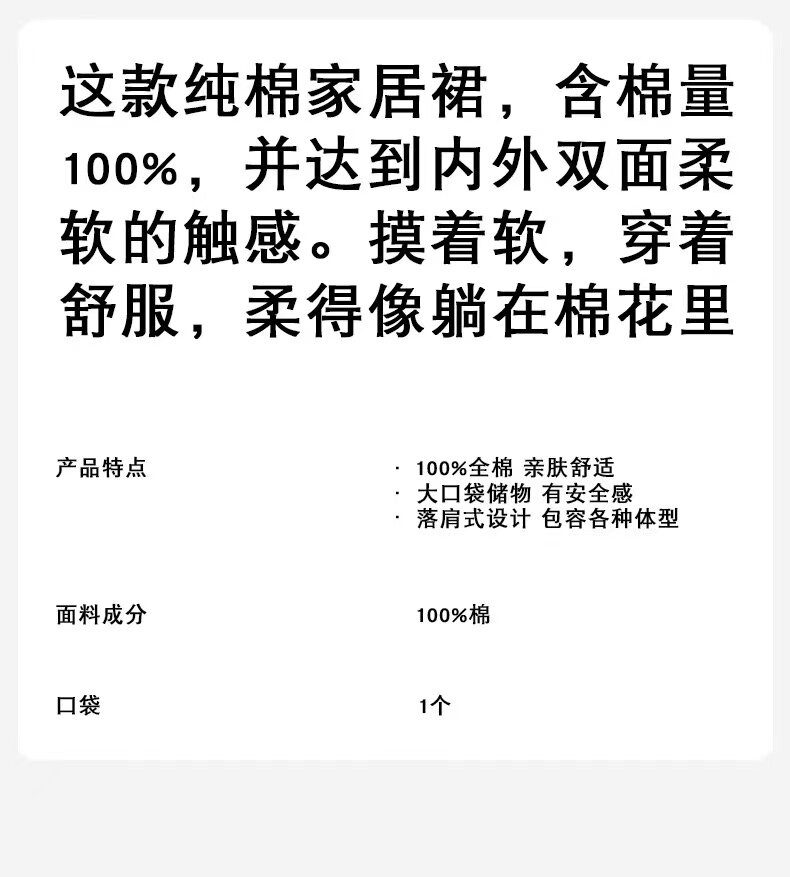 这款纯棉家居裙，含棉量100%，并达到内外双面柔软的触感。摸着软，穿着舒服，柔得像躺在棉花里

产品特点

· 100%全棉 亲肤舒适
· 大口袋储物 有安全感
· 落肩式设计 包容各种体型

面料成分

100%棉

口袋

1个